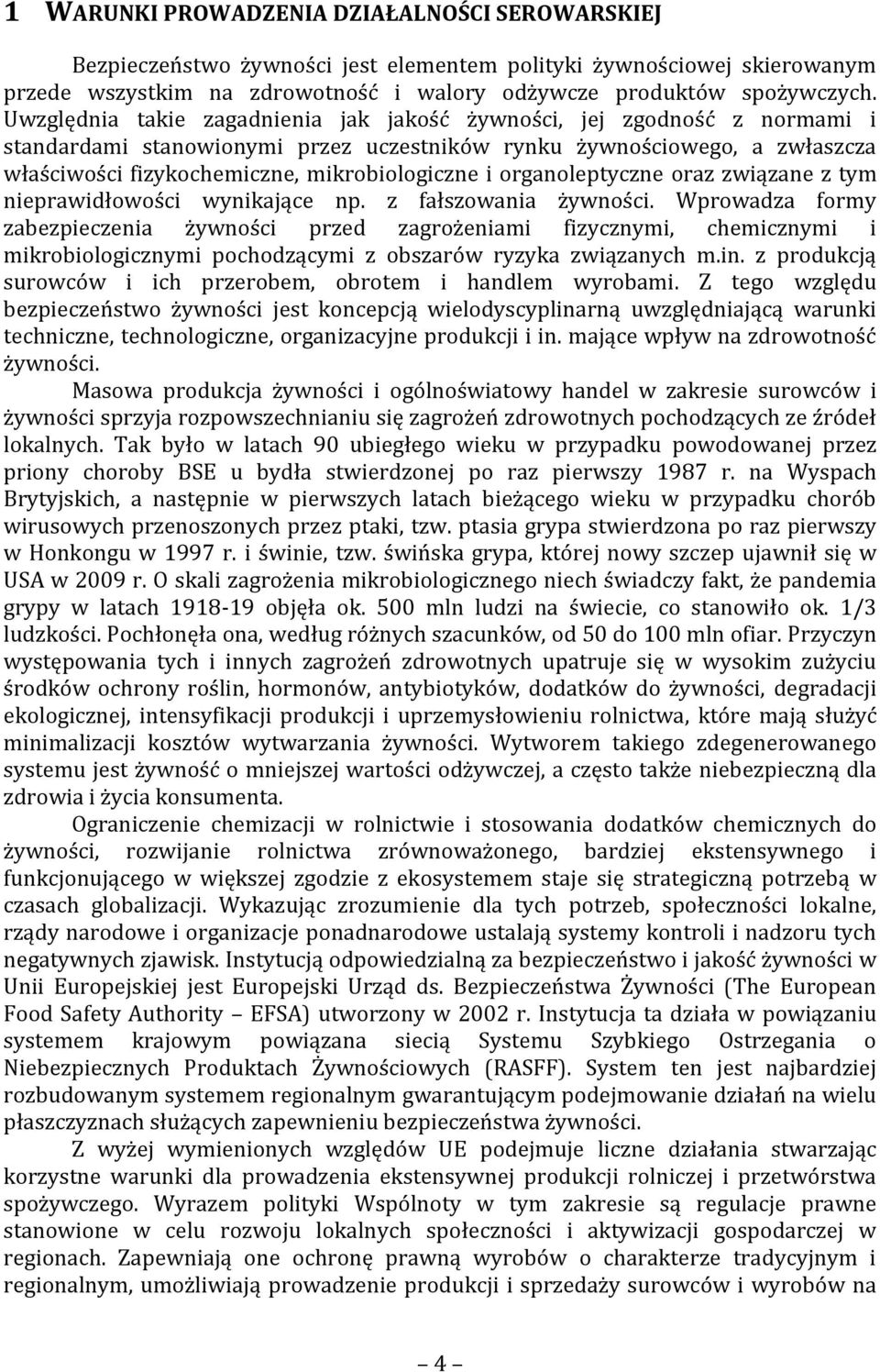 1 WARUNKI PROWADZENIA DZIAŁALNOŚCI SEROWARSKIEJ

Bezpieczeństwo żywności jest elementem polityki żywnościowej skierowanym przede wszystkim na zdrowotność i walory odżywcze produktów spożywczych. Uwzględnia takie zagadnienia jak jakość żywności, jej zgodność z normami i standardami stanowionymi przez uczestników rynku żywnościowego, a zwłaszcza właściwości fizykochemiczne, mikrobiologiczne i organoleptyczne oraz związane z tym nieprawidłowości wynikające np. z fałszowania żywności. Wprowadza formy zabezpieczenia żywności przed zagrożeniami fizycznymi, chemicznymi i mikrobiologicznymi pochodzącymi z obszarów ryzyka związanych m.in. z produkcją surowców i ich przerobem, obrotem i handlem wyrobami. Z tego względu bezpieczeństwo żywności jest koncepcją wielodyscyplinarną uwzględniającą warunki techniczne, technologiczne, organizacyjne produkcji i in. mające wpływ na zdrowotność żywności.

Masowa produkcja żywności i ogólnoświatowy handel w zakresie surowców i żywności sprzyja rozpowszechnianiu się zagrożeń zdrowotnych pochodzących ze źródeł lokalnych. Tak było w latach 90 ubiegłego wieku w przypadku powodowanej przez priony choroby BSE u bydła stwierdzonej po raz pierwszy 1987 r. na Wyspach Brytyjskich, a następnie w pierwszych latach bieżącego wieku w przypadku chorób wirusowych przenoszonych przez ptaki, tzw. ptasia grypa stwierdzona po raz pierwszy w Honkongu w 1997 r. i świnie, tzw. świńska grypa, której nowy szczep ujawnił się w USA w 2009 r. O skali zagrożenia mikrobiologicznego niech świadczy fakt, że pandemia grypy w latach 1918-19 objęła ok. 500 mln ludzi na świecie, co stanowiło ok. 1/3 ludzkości. Pochłonęła ona, według różnych szacunków, od 50 do 100 mln ofiar. Przyczyn występowania tych i innych zagrożeń zdrowotnych upatruje się w wysokim zużyciu środków ochrony roślin, hormonów, antybiotyków, dodatków do żywności, degradacji ekologicznej, intensyfikacji produkcji i uprzemysłowieniu rolnictwa, które mają służyć minimalizacji kosztów wytwarzania żywności. Wytworem takiego zdegenerowanego systemu jest żywność o mniejszej wartości odżywczej, a często także niebezpieczną dla zdrowia i życia konsumenta.

Ograniczenie chemizacji w rolnictwie i stosowania dodatków chemicznych do żywności, rozwijanie rolnictwa zrównoważonego, bardziej ekstensywnego i funkcjonującego w większej zgodzie z ekosystemem staje się strategiczną potrzebą w czasach globalizacji. Wykazując zrozumienie dla tych potrzeb, społeczności lokalne, rządy narodowe i organizacje ponadnarodowe ustalają systemy kontroli i nadzoru tych negatywnych zjawisk. Instytucją odpowiedzialną za bezpieczeństwo i jakość żywności w Unii Europejskiej jest Europejski Urząd ds. Bezpieczeństwa Żywności (The European Food Safety Authority – EFSA) utworzony w 2002 r. Instytucja ta działa w powiązaniu systemem krajowym powiązana siecią Systemu Szybkiego Ostrzegania o Niebezpiecznych Produktach Żywnościowych (RASFF). System ten jest najbardziej rozbudowanym systemem regionalnym gwarantującym podejmowanie działań na wielu płaszczyznach służących zapewnieniu bezpieczeństwa żywności.

Z wyżej wymienionych względów UE podejmuje liczne działania stwarzając korzystne warunki dla prowadzenia ekstensywnej produkcji rolniczej i przetwórstwa spożywczego. Wyrazem polityki Wspólnoty w tym zakresie są regulacje prawne stanowione w celu rozwoju lokalnych społeczności i aktywizacji gospodarczej w regionach. Zapewniają one ochronę prawną wyrobów o charakterze tradycyjnym i regionalnym, umożliwiają prowadzenie produkcji i sprzedaży surowców i wyrobów na

– 4 –